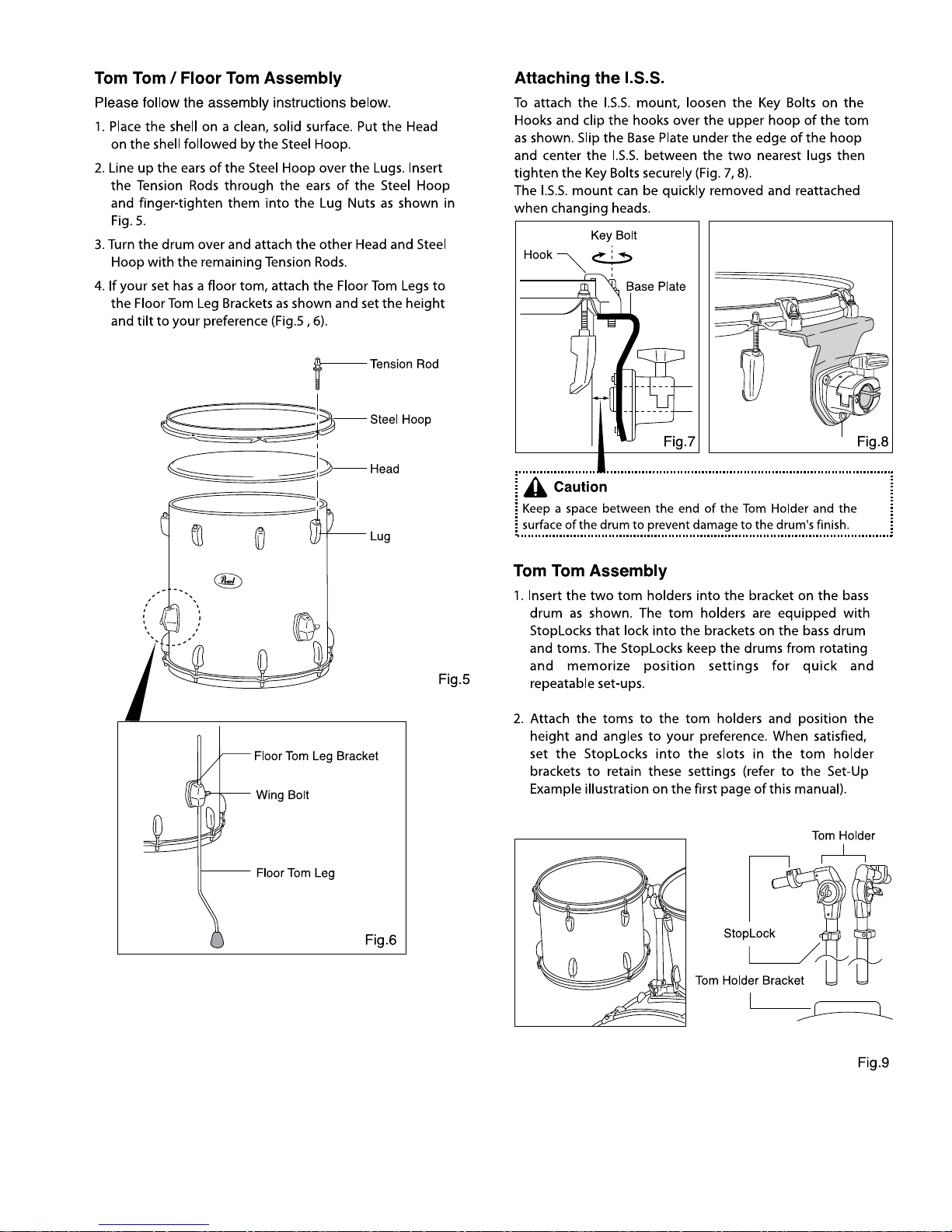 Tom Tom / Floor Tom Assembly

Please follow the assembly instructions below.

1. Place the shell on a clean, solid surface. Put the Head on the shell followed by the Steel Hoop.

2. Line up the ears of the Steel Hoop over the Lugs. Insert the Tension Rods through the ears of the Steel Hoop and finger-tighten them into the Lug Nuts as shown in Fig. 5.

3. Turn the drum over and attach the other Head and Steel Hoop with the remaining Tension Rods.

4. If your set has a floor tom, attach the Floor Tom Legs to the Floor Tom Leg Brackets as shown and set the height and tilt to your preference (Fig.5 , 6).

Tension Rod
Steel Hoop
Head
Lug
Pearl
Fig.5

Floor Tom Leg Bracket
Wing Bolt
Floor Tom Leg
Fig.6

Attaching the I.S.S.

To attach the I.S.S. mount, loosen the Key Bolts on the Hooks and clip the hooks over the upper hoop of the tom as shown. Slip the Base Plate under the edge of the hoop and center the I.S.S. between the two nearest lugs then tighten the Key Bolts securely (Fig. 7, 8).
The I.S.S. mount can be quickly removed and reattached when changing heads.

Key Bolt
Hook
Base Plate
Fig.7
Fig.8

Caution
Keep a space between the end of the Tom Holder and the surface of the drum to prevent damage to the drum's finish.

Tom Tom Assembly

1. Insert the two tom holders into the bracket on the bass drum as shown. The tom holders are equipped with StopLocks that lock into the brackets on the bass drum and toms. The StopLocks keep the drums from rotating and memorize position settings for quick and repeatable set-ups.

2. Attach the toms to the tom holders and position the height and angles to your preference. When satisfied, set the StopLocks into the slots in the tom holder brackets to retain these settings (refer to the Set-Up Example illustration on the first page of this manual).

Tom Holder
StopLock
Tom Holder Bracket
Fig.9